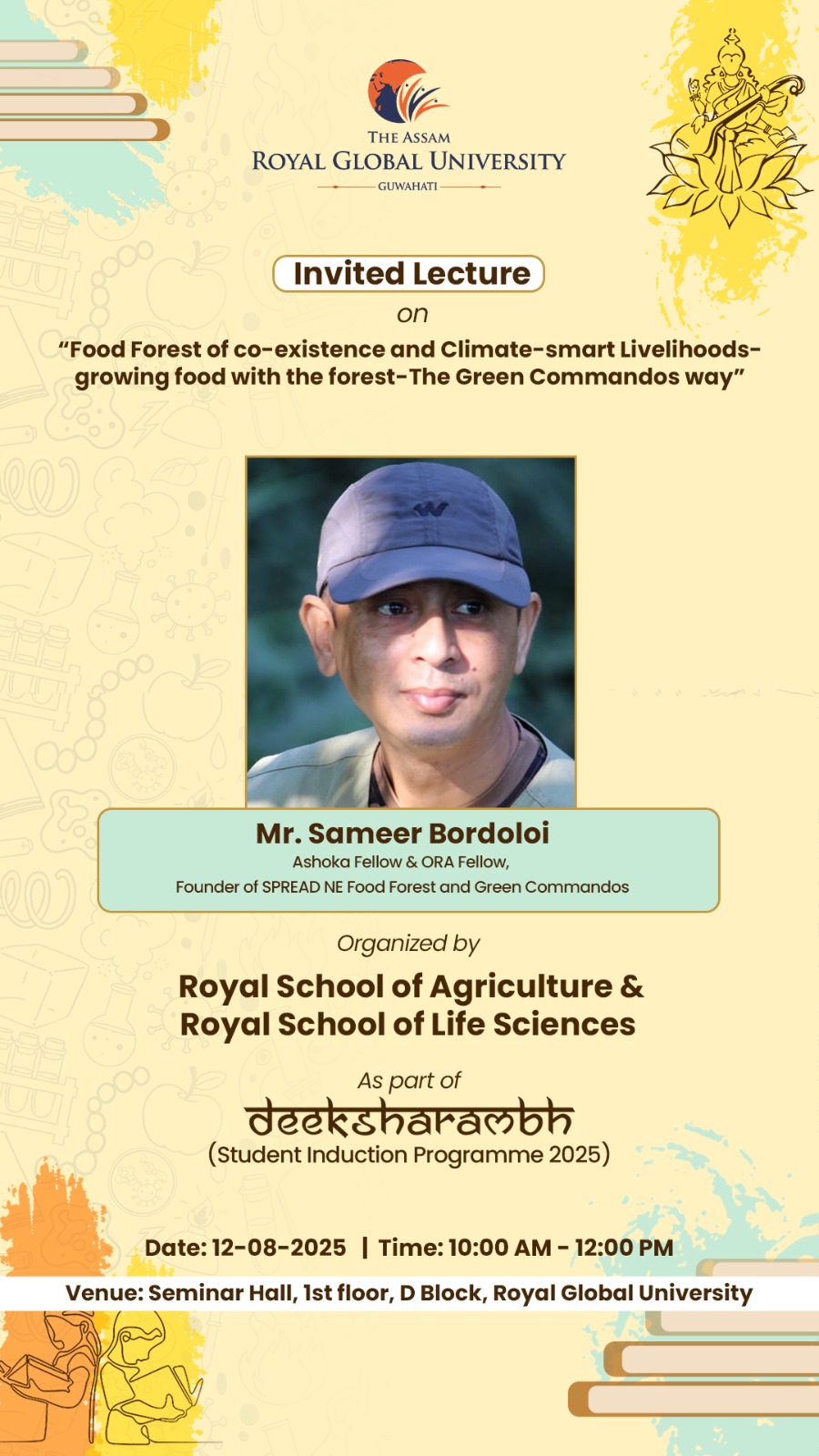 THE ASSAM
ROYAL GLOBAL UNIVERSITY
GUWAHATI

Invited Lecture
on
“Food Forest of co-existence and Climate-smart Livelihoods-growing food with the forest-The Green Commandos way”

Mr. Sameer Bordoloi
Ashoka Fellow & ORA Fellow,
Founder of SPREAD NE Food Forest and Green Commandos

Organized by
Royal School of Agriculture &
Royal School of Life Sciences

As part of
deeksharambh
(Student Induction Programme 2025)

Date: 12-08-2025 | Time: 10:00 AM - 12:00 PM
Venue: Seminar Hall, 1st floor, D Block, Royal Global University